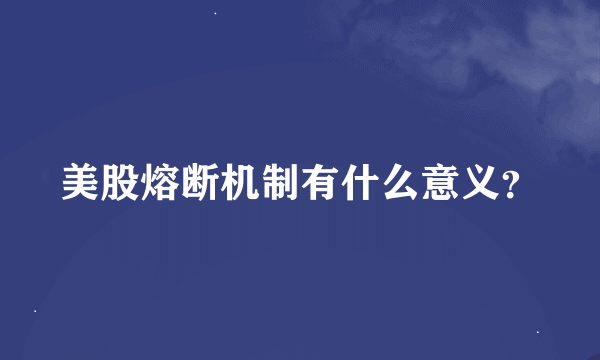 美股熔断机制有什么意义?